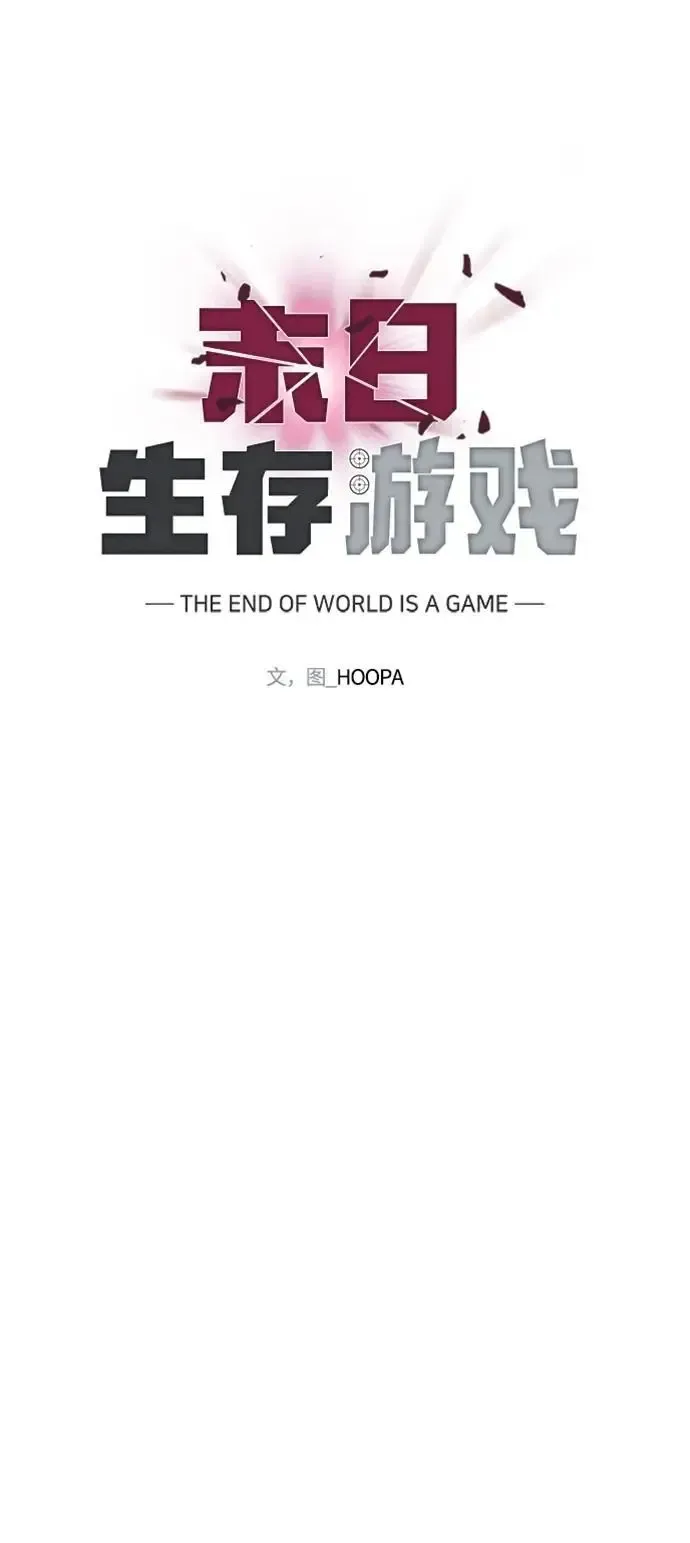 末日
生存游戏

— THE END OF WORLD IS A GAME —

文，图_HOOPA